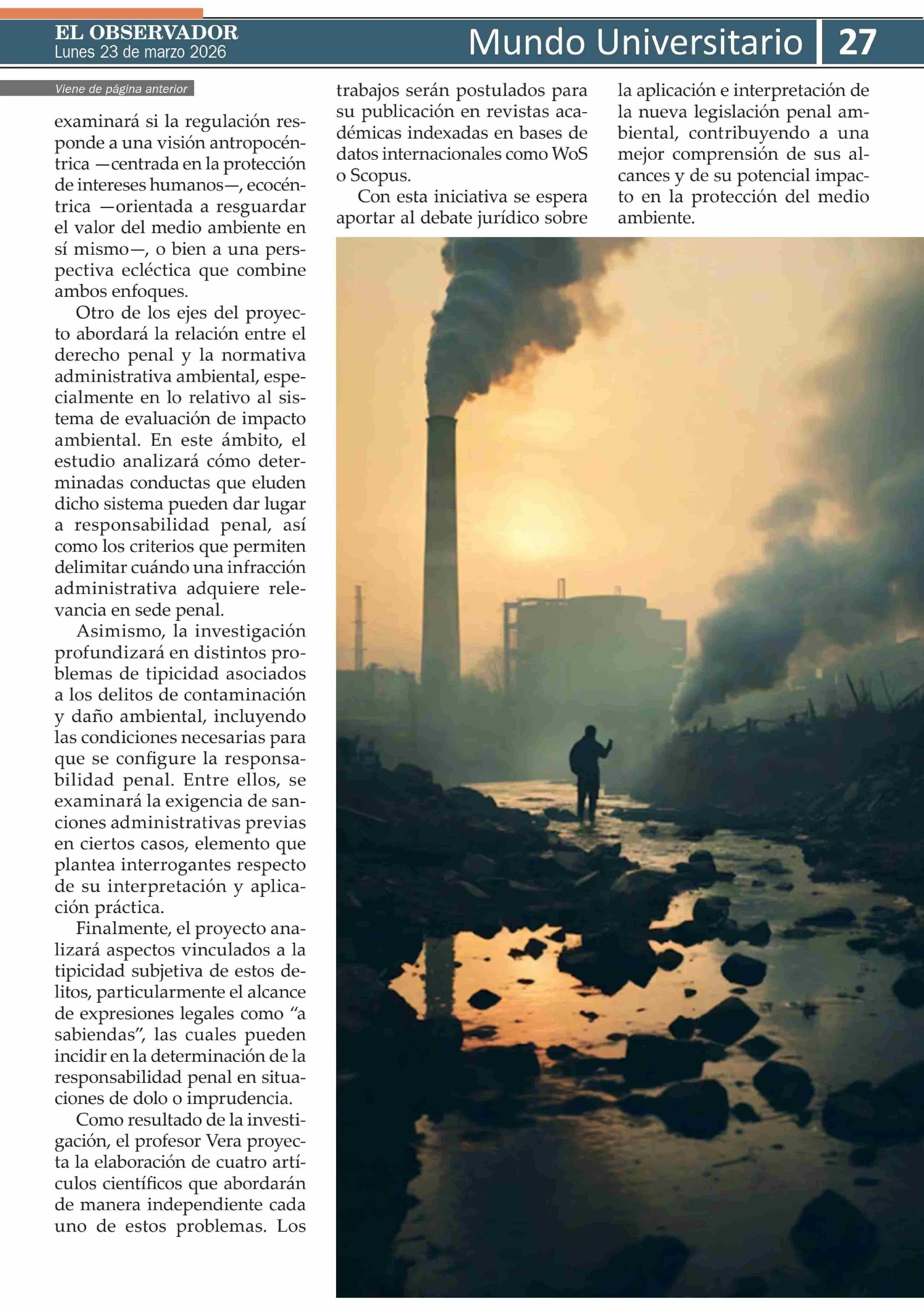 EL OBSERVADOR
Lunes 23 de marzo 2026

Mundo Universitario 27

Viene de página anterior

examinará si la regulación responde a una visión antropocéntrica —centrada en la protección de intereses humanos—, ecocéntrica —orientada a resguardar el valor del medio ambiente en sí mismo—, o bien a una perspectiva ecléctica que combine ambos enfoques.

Otro de los ejes del proyecto abordará la relación entre el derecho penal y la normativa administrativa ambiental, especialmente en lo relativo al sistema de evaluación de impacto ambiental. En este ámbito, el estudio analizará cómo determinadas conductas que eluden dicho sistema pueden dar lugar a responsabilidad penal, así como los criterios que permiten delimitar cuándo una infracción administrativa adquiere relevancia en sede penal.

Asimismo, la investigación profundizará en distintos problemas de tipicidad asociados a los delitos de contaminación y daño ambiental, incluyendo las condiciones necesarias para que se configure la responsabilidad penal. Entre ellos, se examinará la exigencia de sanciones administrativas previas en ciertos casos, elemento que plantea interrogantes respecto de su interpretación y aplicación práctica.

Finalmente, el proyecto analizará aspectos vinculados a la tipicidad subjetiva de estos delitos, particularmente el alcance de expresiones legales como “a sabiendas”, las cuales pueden incidir en la determinación de la responsabilidad penal en situaciones de dolo o imprudencia.

Como resultado de la investigación, el profesor Vera proyecta la elaboración de cuatro artículos científicos que abordarán de manera independiente cada uno de estos problemas. Los trabajos serán postulados para su publicación en revistas académicas indexadas en bases de datos internacionales como WoS o Scopus.

Con esta iniciativa se espera aportar al debate jurídico sobre la aplicación e interpretación de la nueva legislación penal ambiental, contribuyendo a una mejor comprensión de sus alcances y de su potencial impacto en la protección del medio ambiente.